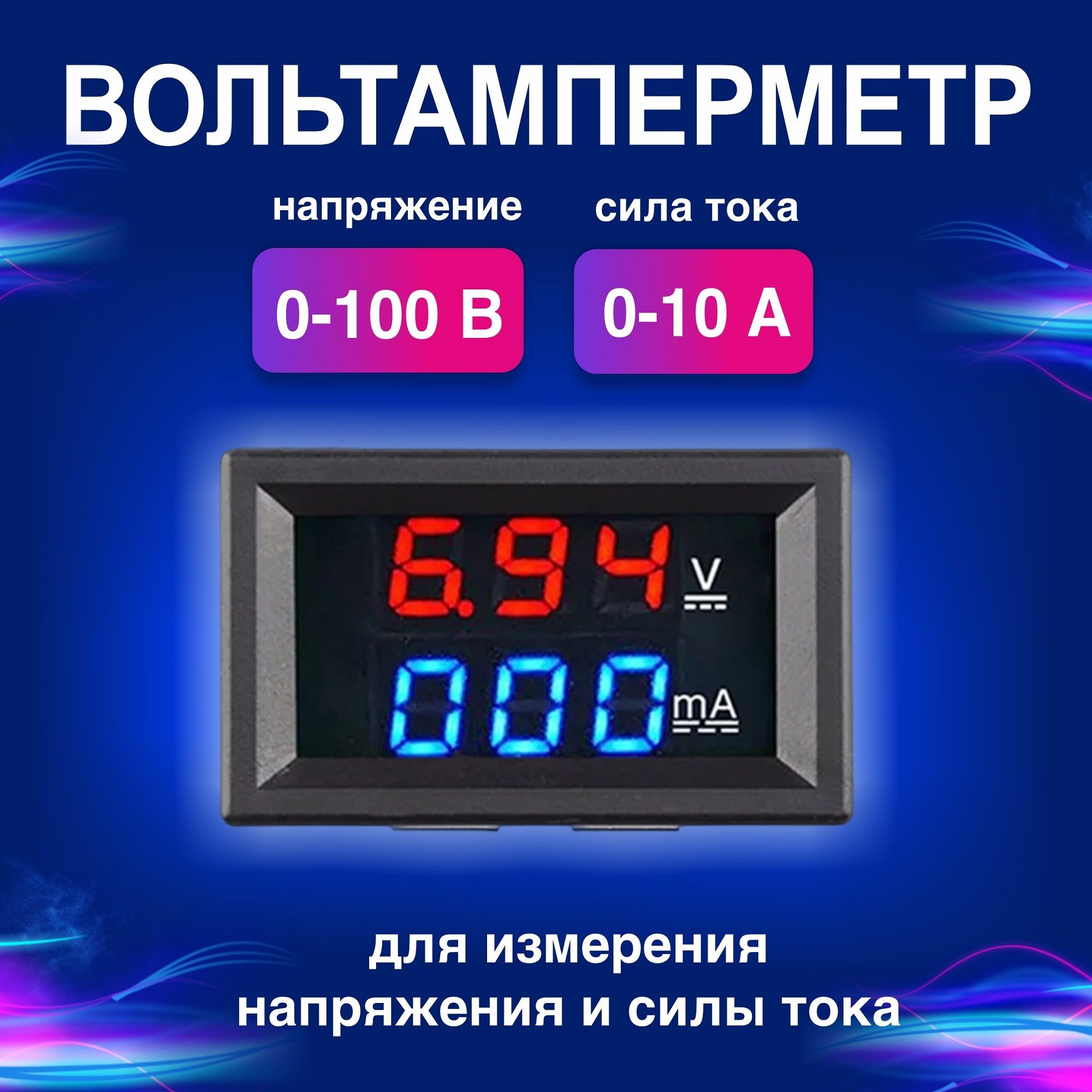 ВОЛЬТАМПЕРМЕТР

напряжение

0-100 В

сила тока

0-10 А

6.94 V

000 mA

для измерения напряжения и силы тока